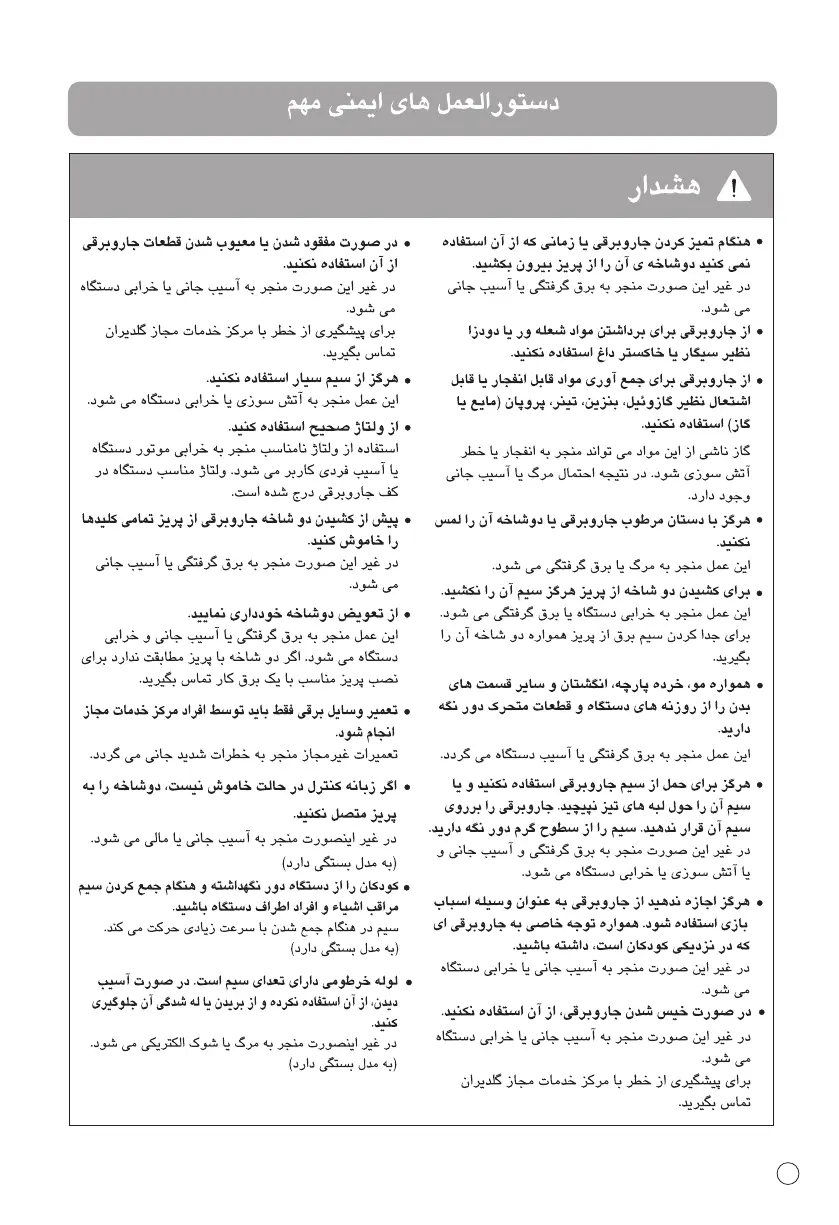 دستورالعمل های ایمنی مهم

هشدار

• هنگام تمیز کردن جاروبرقی یا زمانی که از آن استفاده نمی کنید دوشاخه ی آن را از پریز بیرون بکشید.
در غیر این صورت منجر به برق گرفتگی یا آسیب جانی می شود.

• از جاروبرقی برای برداشتن مواد شعله ور یا دودزا نظیر سیگار یا خاکستر داغ استفاده نکنید.

• از جاروبرقی برای جمع آوری مواد قابل انفجار یا قابل اشتعال نظیر گازوئیل، بنزین، تینر، پروپان (مایع یا گاز) استفاده نکنید.
گاز ناشی از این مواد می تواند منجر به انفجار یا خطر آتش سوزی شود. در نتیجه احتمال مرگ یا آسیب جانی وجود دارد.

• هرگز با دستان مرطوب جاروبرقی یا دوشاخه آن را لمس نکنید.
این عمل منجر به مرگ یا برق گرفتگی می شود.

• برای کشیدن دو شاخه از پریز هرگز سیم آن را نکشید.
این عمل منجر به خرابی دستگاه یا برق گرفتگی می شود.
برای جدا کردن سیم برق از پریز همواره دو شاخه آن را بگیرید.

• همواره مو، خرده پارچه، انگشتان و سایر قسمت های بدن را از روزنه های دستگاه و قطعات متحرک دور نگه دارید.
این عمل منجر به برق گرفتگی یا آسیب دستگاه می گردد.

• هرگز برای حمل از سیم جاروبرقی استفاده نکنید و یا سیم آن را حول لبه های تیز نپیچید. جاروبرقی را برروی سیم آن قرار ندهید. سیم را از سطوح گرم دور نگه دارید.
در غیر این صورت منجر به برق گرفتگی و آسیب جانی و یا آتش سوزی یا خرابی دستگاه می شود.

• هرگز اجازه ندهید از جاروبرقی به عنوان وسیله اسباب بازی استفاده شود. همواره توجه خاصی به جاروبرقی ای که در نزدیکی کودکان است، داشته باشید.
در غیر این صورت منجر به آسیب جانی یا خرابی دستگاه می شود.

• در صورت خیس شدن جاروبرقی، از آن استفاده نکنید.
در غیر این صورت منجر به آسیب جانی یا خرابی دستگاه می شود.
برای پیشگیری از خطر با مرکز خدمات مجاز گلدیران تماس بگیرید.

• در صورت مفقود شدن یا معیوب شدن قطعات جاروبرقی از آن استفاده نکنید.
در غیر این صورت منجر به آسیب جانی یا خرابی دستگاه می شود.
برای پیشگیری از خطر با مرکز خدمات مجاز گلدیران تماس بگیرید.

• هرگز از سیم سیار استفاده نکنید.
این عمل منجر به آتش سوزی یا خرابی دستگاه می شود.

• از ولتاژ صحیح استفاده کنید.
استفاده از ولتاژ نامناسب منجر به خرابی موتور دستگاه یا آسیب فردی کاربر می شود. ولتاژ مناسب دستگاه در کف جاروبرقی درج شده است.

• پیش از کشیدن دو شاخه جاروبرقی از پریز تمامی کلیدها را خاموش کنید.
در غیر این صورت منجر به برق گرفتگی یا آسیب جانی می شود.

• از تعویض دوشاخه خودداری نمایید.
این عمل منجر به برق گرفتگی یا آسیب جانی و خرابی دستگاه می شود. اگر دو شاخه با پریز مطابقت ندارد برای نصب پریز مناسب با یک برق کار تماس بگیرید.

• تعمیر وسایل برقی فقط باید توسط افراد مرکز خدمات مجاز انجام شود.
تعمیرات غیرمجاز منجر به خطرات شدید جانی می گردد.

• اگر زبانه کنترل در حالت خاموش نیست، دوشاخه را به پریز متصل نکنید.
در غیر اینصورت منجر به آسیب جانی یا مالی می شود. (به مدل بستگی دارد)

• کودکان را از دستگاه دور نگهداشته و هنگام جمع کردن سیم مراقب اشیاء و افراد اطراف دستگاه باشید.
سیم در هنگام جمع شدن با سرعت زیادی حرکت می کند. (به مدل بستگی دارد)

• لوله خرطومی دارای تعدای سیم است. در صورت آسیب دیدن، از آن استفاده نکرده و از بریدن یا له شدگی آن جلوگیری کنید.
در غیر اینصورت منجر به مرگ یا شوک الکتریکی می شود. (به مدل بستگی دارد)